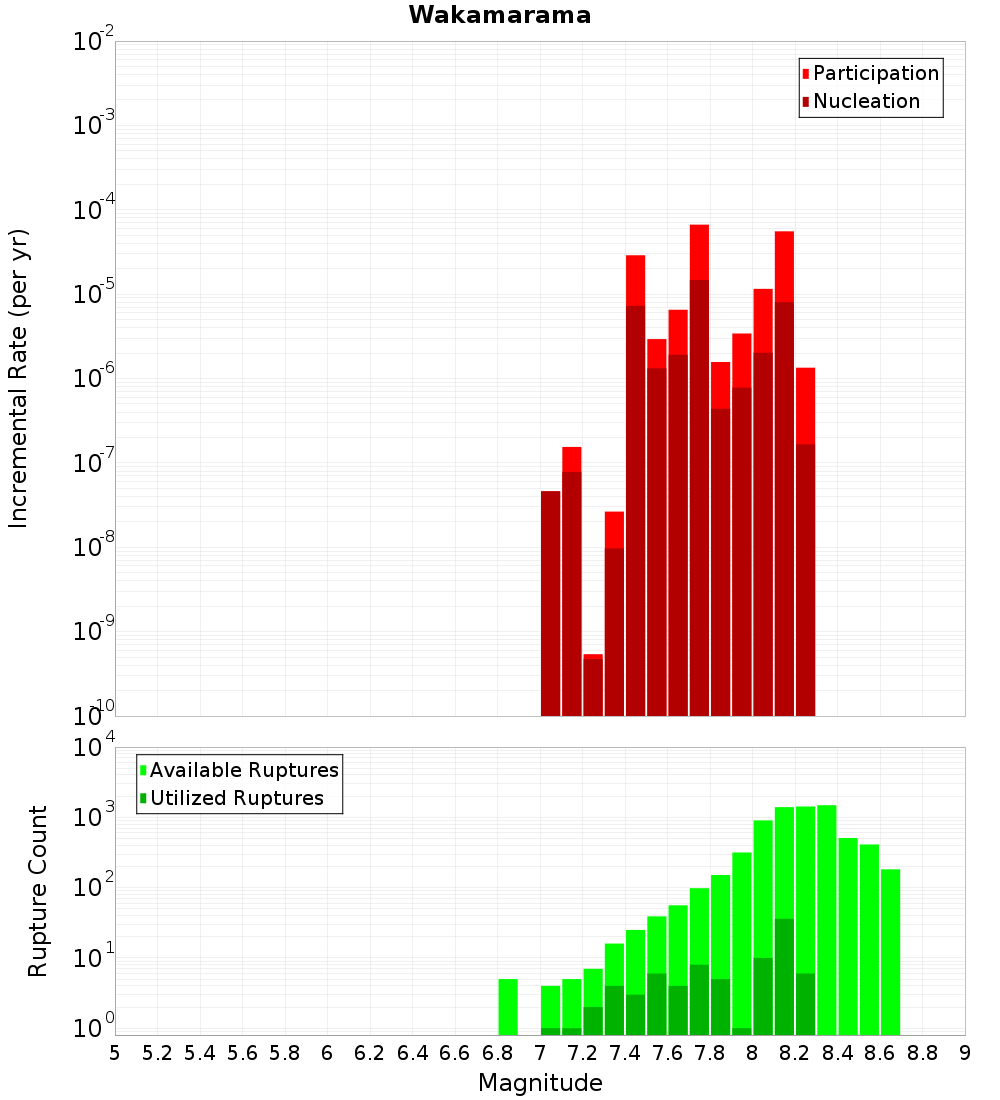 Wakamarama

Participation
Nucleation

Incremental Rate (per yr)

$10^{-2}$
$10^{-3}$
$10^{-4}$
$10^{-5}$
$10^{-6}$
$10^{-7}$
$10^{-8}$
$10^{-9}$
$10^{-10}$

Available Ruptures
Utilized Ruptures

Rupture Count

$10^{4}$
$10^{3}$
$10^{2}$
$10^{1}$
$10^{0}$

5 5.2 5.4 5.6 5.8 6 6.2 6.4 6.6 6.8 7 7.2 7.4 7.6 7.8 8 8.2 8.4 8.6 8.8 9

Magnitude